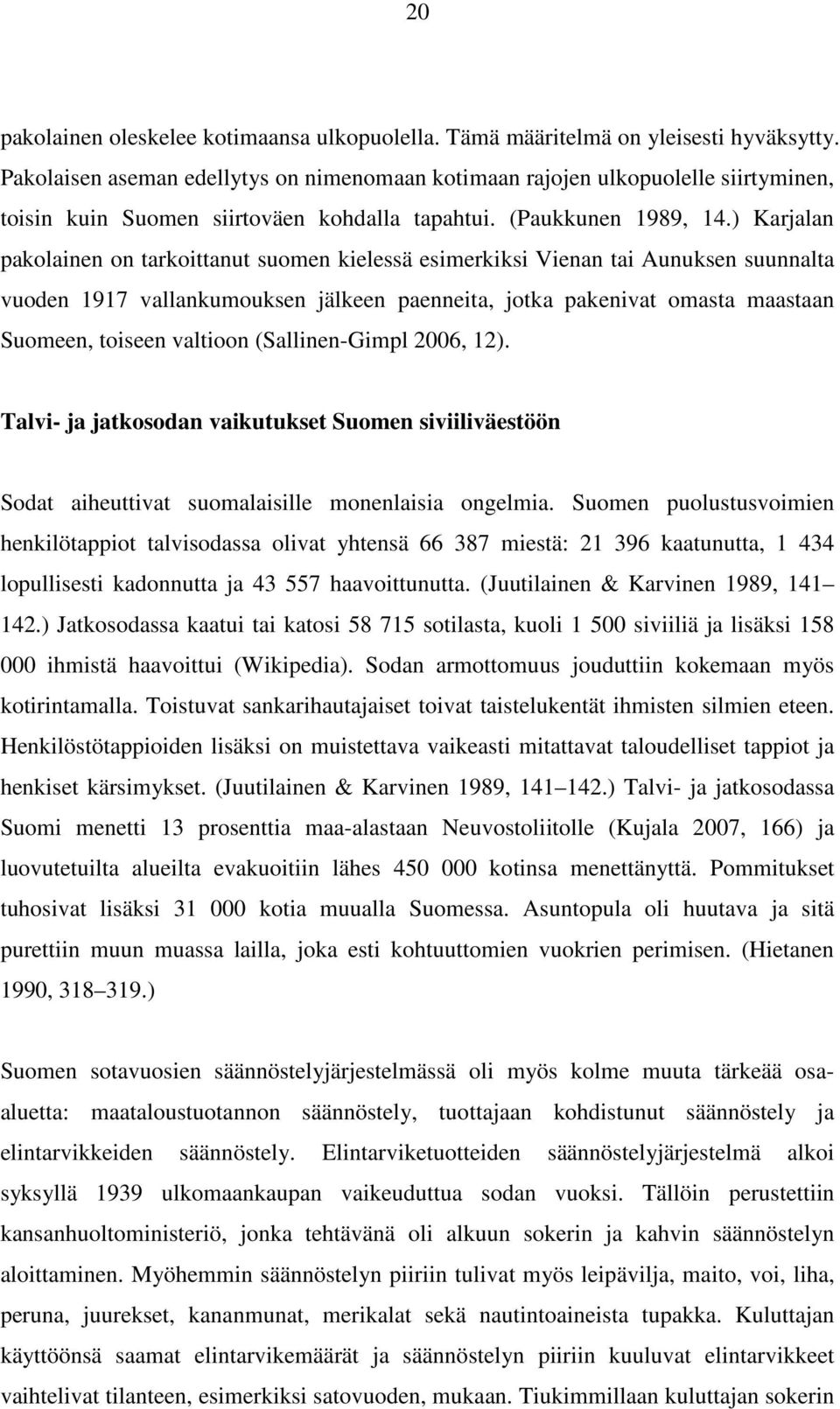 20

pakolainen oleskelee kotimaansa ulkopuolella. Tämä määritelmä on yleisesti hyväksytty. Pakolaisen aseman edellytys on nimenomaan kotimaan rajojen ulkopuolelle siirtyminen, toisin kuin Suomen siirtoväen kohdalla tapahtui. (Paukkunen 1989, 14.) Karjalan pakolainen on tarkoittanut suomen kielessä esimerkiksi Vienan tai Aunuksen suunnalta vuoden 1917 vallankumouksen jälkeen paenneita, jotka pakenivat omasta maastaan Suomeen, toiseen valtioon (Sallinen-Gimpl 2006, 12).

Talvi- ja jatkosodan vaikutukset Suomen siviiliväestöön

Sodat aiheuttivat suomalaisille monenlaisia ongelmia. Suomen puolustusvoimien henkilötappiot talvisodassa olivat yhtensä 66 387 miestä: 21 396 kaatunutta, 1 434 lopullisesti kadonnutta ja 43 557 haavoittunutta. (Juutilainen & Karvinen 1989, 141 142.) Jatkosodassa kaatui tai katosi 58 715 sotilasta, kuoli 1 500 siviiliä ja lisäksi 158 000 ihmistä haavoittui (Wikipedia). Sodan armottomuus jouduttiin kokemaan myös kotirintamalla. Toistuvat sankarihautajaiset toivat taistelukentät ihmisten silmien eteen. Henkilöstötappioiden lisäksi on muistettava vaikeasti mitattavat taloudelliset tappiot ja henkiset kärsimykset. (Juutilainen & Karvinen 1989, 141 142.) Talvi- ja jatkosodassa Suomi menetti 13 prosenttia maa-alastaan Neuvostoliitolle (Kujala 2007, 166) ja luovutetuilta alueilta evakuoitiin lähes 450 000 kotinsa menettänyttä. Pommitukset tuhosivat lisäksi 31 000 kotia muualla Suomessa. Asuntopula oli huutava ja sitä purettiin muun muassa lailla, joka esti kohtuuttomien vuokrien perimisen. (Hietanen 1990, 318 319.)

Suomen sotavuosien säännöstelyjärjestelmässä oli myös kolme muuta tärkeää osa-aluetta: maataloustuotannon säännöstely, tuottajaan kohdistunut säännöstely ja elintarvikkeiden säännöstely. Elintarviketuotteiden säännöstelyjärjestelmä alkoi syksyllä 1939 ulkomaankaupan vaikeuduttua sodan vuoksi. Tällöin perustettiin kansanhuoltoministeriö, jonka tehtävänä oli alkuun sokerin ja kahvin säännöstelyn aloittaminen. Myöhemmin säännöstelyn piiriin tulivat myös leipävilja, maito, voi, liha, peruna, juurekset, kananmunat, merikalat sekä nautintoaineista tupakka. Kuluttajan käyttöönsä saamat elintarvikemäärät ja säännöstelyn piiriin kuuluvat elintarvikkeet vaihtelivat tilanteen, esimerkiksi satovuoden, mukaan. Tiukimmillaan kuluttajan sokerin